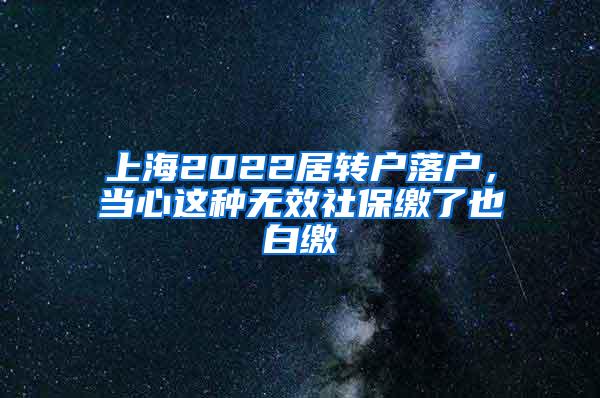 上海2022居转户落户，当心这种无效社保缴了也白缴